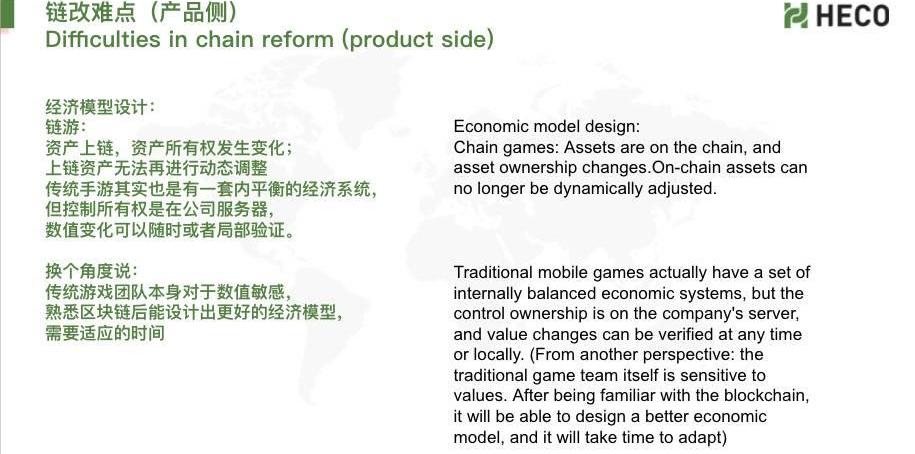 链改难点（产品侧）
Difficulties in chain reform (product side)

HECO

经济模型设计：
链游：
资产上链，资产所有权发生变化；
上链资产无法再进行动态调整
传统手游其实也是有一套内平衡的经济系统，
但控制所有权是在公司服务器，
数值变化可以随时或者局部验证。

换个角度说：
传统游戏团队本身对于数值敏感，
熟悉区块链后能设计出更好的经济模型，
需要适应的时间

Economic model design:
Chain games: Assets are on the chain, and asset ownership changes.On-chain assets can no longer be dynamically adjusted.

Traditional mobile games actually have a set of internally balanced economic systems, but the control ownership is on the company's server, and value changes can be verified at any time or locally. (From another perspective: the traditional game team itself is sensitive to values. After being familiar with the blockchain, it will be able to design a better economic model, and it will take time to adapt)